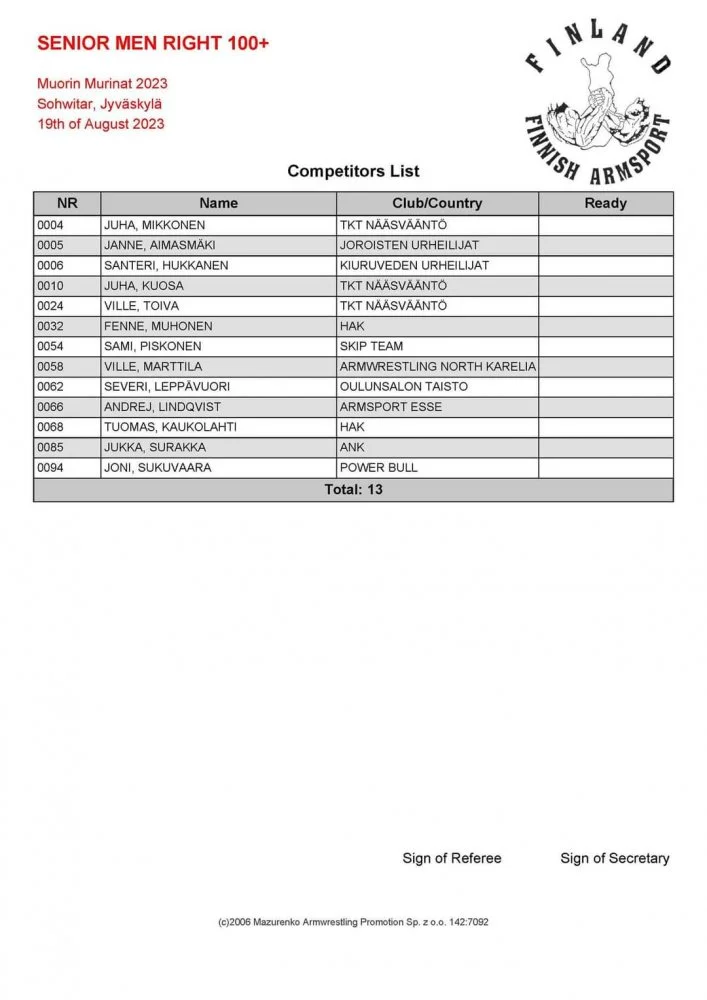 SENIOR MEN RIGHT 100+

Muorin Murinat 2023
Sohwitar, Jyväskylä
19th of August 2023

FINLAND
FINNISH ARMSPORT

Competitors List

| NR | Name | Club/Country | Ready |
|---|---|---|---|
| 0004 | JUHA, MIKKONEN | TKT NÄÄSVÄÄNTÖ | |
| 0005 | JANNE, AIMASMÄKI | JOROISTEN URHEILIJAT | |
| 0006 | SANTERI, HUKKANEN | KIURUVEDEN URHEILIJAT | |
| 0010 | JUHA, KUOSA | TKT NÄÄSVÄÄNTÖ | |
| 0024 | VILLE, TOIVA | TKT NÄÄSVÄÄNTÖ | |
| 0032 | FENNE, MUHONEN | HAK | |
| 0054 | SAMI, PISKONEN | SKIP TEAM | |
| 0058 | VILLE, MARTTILA | ARMWRESTLING NORTH KARELIA | |
| 0062 | SEVERI, LEPPÄVUORI | OULUNSALON TAISTO | |
| 0066 | ANDREJ, LINDQVIST | ARMSPORT ESSE | |
| 0068 | TUOMAS, KAUKOLAHTI | HAK | |
| 0085 | JUKKA, SURAKKA | ANK | |
| 0094 | JONI, SUKUVAARA | POWER BULL | |
| Total: 13 | | | |

Sign of Referee

Sign of Secretary

(c)2006 Mazurenko Armwrestling Promotion Sp. z o.o. 142:7092